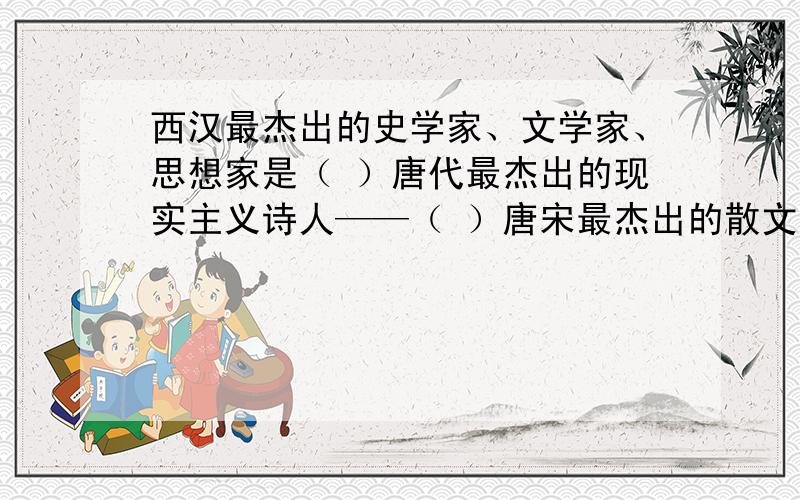 西汉最杰出的史学家、文学家、思想家是（ ）唐代最杰出的现实主义诗人——（ ）唐宋最杰出的散文